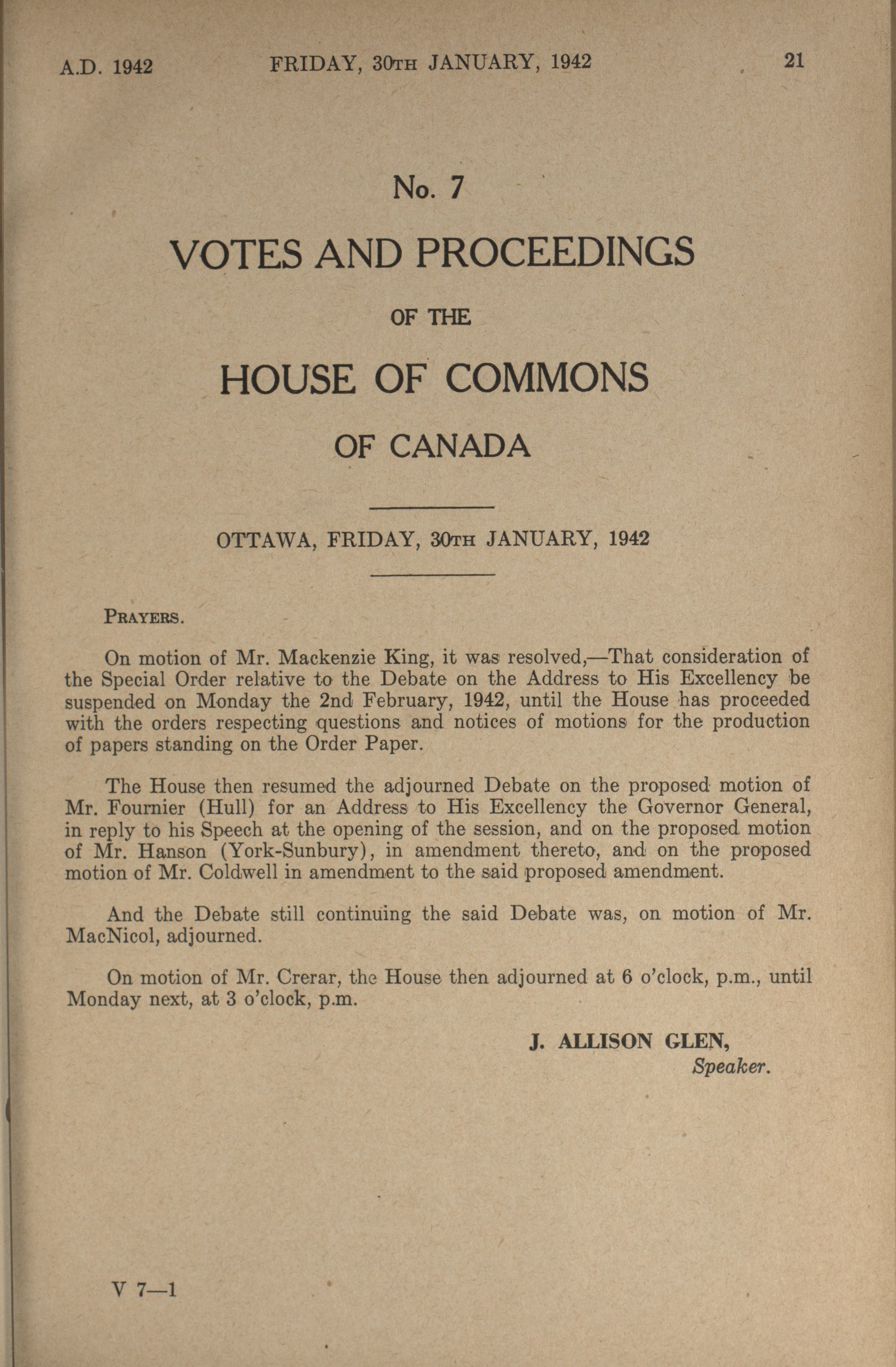 A.D. 1942 FRIDAY, 30TH JANUARY, 1942 21

No. 7

VOTES AND PROCEEDINGS

OF THE

HOUSE OF COMMONS

OF CANADA

OTTAWA, FRIDAY, 30TH JANUARY, 1942

PRAYERS.

On motion of Mr. Mackenzie King, it was resolved,—That consideration of the Special Order relative to the Debate on the Address to His Excellency be suspended on Monday the 2nd February, 1942, until the House has proceeded with the orders respecting questions and notices of motions for the production of papers standing on the Order Paper.

The House then resumed the adjourned Debate on the proposed motion of Mr. Fournier (Hull) for an Address to His Excellency the Governor General, in reply to his Speech at the opening of the session, and on the proposed motion of Mr. Hanson (York-Sunbury), in amendment thereto, and on the proposed motion of Mr. Coldwell in amendment to the said proposed amendment.

And the Debate still continuing the said Debate was, on motion of Mr. MacNicol, adjourned.

On motion of Mr. Crerar, the House then adjourned at 6 o'clock, p.m., until Monday next, at 3 o'clock, p.m.

J. ALLISON GLEN,
Speaker.

V 7—1